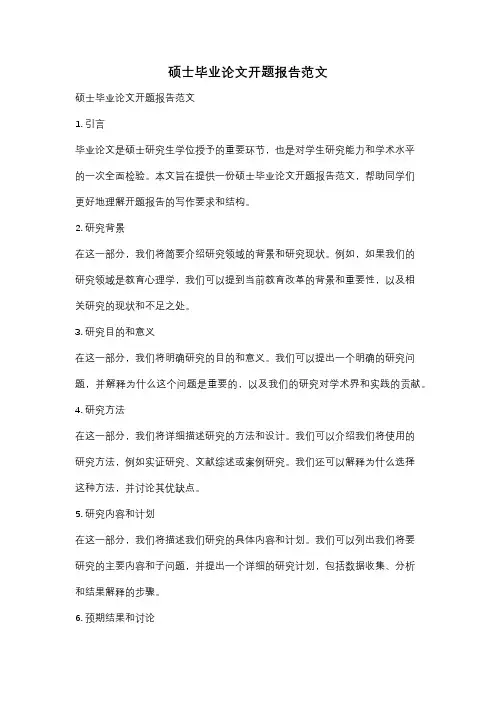 硕士毕业论文开题报告范文

硕士毕业论文开题报告范文

1. 引言

毕业论文是硕士研究生学位授予的重要环节，也是对学生研究能力和学术水平的一次全面检验。本文旨在提供一份硕士毕业论文开题报告范文，帮助同学们更好地理解开题报告的写作要求和结构。

2. 研究背景

在这一部分，我们将简要介绍研究领域的背景和研究现状。例如，如果我们的研究领域是教育心理学，我们可以提到当前教育改革的背景和重要性，以及相关研究的现状和不足之处。

3. 研究目的和意义

在这一部分，我们将明确研究的目的和意义。我们可以提出一个明确的研究问题，并解释为什么这个问题是重要的，以及我们的研究对学术界和实践的贡献。

4. 研究方法

在这一部分，我们将详细描述研究的方法和设计。我们可以介绍我们将使用的研究方法，例如实证研究、文献综述或案例研究。我们还可以解释为什么选择这种方法，并讨论其优缺点。

5. 研究内容和计划

在这一部分，我们将描述我们研究的具体内容和计划。我们可以列出我们将要研究的主要内容和子问题，并提出一个详细的研究计划，包括数据收集、分析和结果解释的步骤。

6. 预期结果和讨论